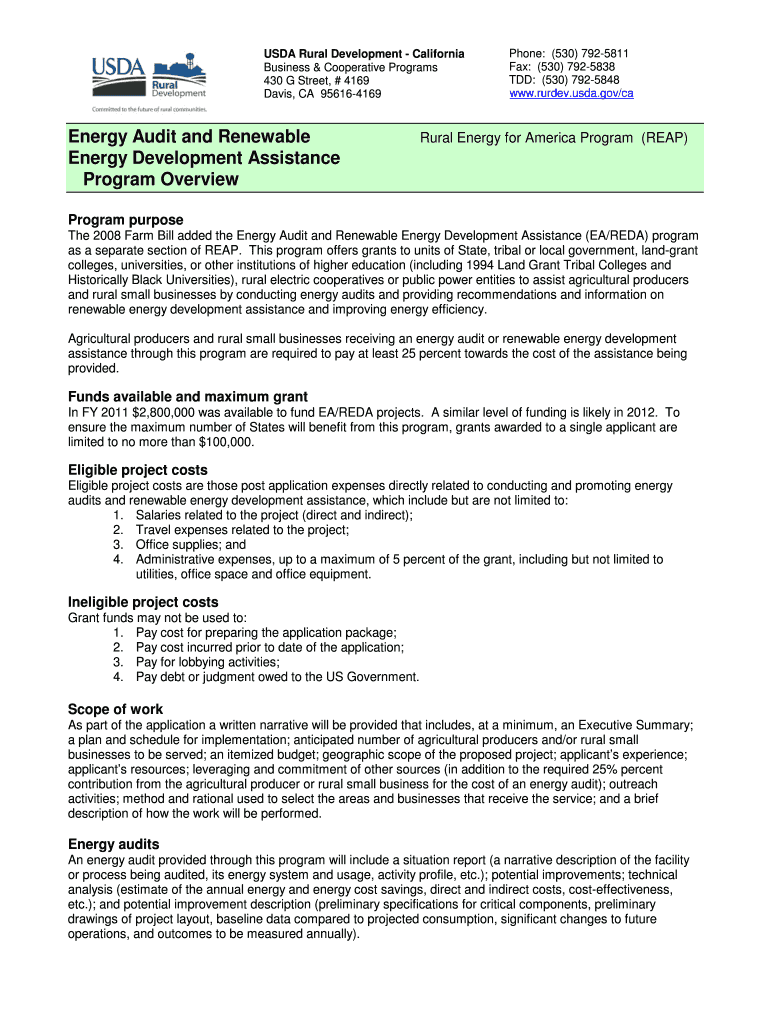 USDA Rural Development
Committed to the future of rural communities.

USDA Rural Development - California
Business & Cooperative Programs
430 G Street, # 4169
Davis, CA 95616-4169

Phone: (530) 792-5811
Fax: (530) 792-5838
TDD: (530) 792-5848
www.rurdev.usda.gov/ca

Energy Audit and Renewable Energy Development Assistance Program Overview

Rural Energy for America Program (REAP)

Program purpose
The 2008 Farm Bill added the Energy Audit and Renewable Energy Development Assistance (EA/REDA) program as a separate section of REAP. This program offers grants to units of State, tribal or local government, land-grant colleges, universities, or other institutions of higher education (including 1994 Land Grant Tribal Colleges and Historically Black Universities), rural electric cooperatives or public power entities to assist agricultural producers and rural small businesses by conducting energy audits and providing recommendations and information on renewable energy development assistance and improving energy efficiency.

Agricultural producers and rural small businesses receiving an energy audit or renewable energy development assistance through this program are required to pay at least 25 percent towards the cost of the assistance being provided.

Funds available and maximum grant
In FY 2011 $2,800,000 was available to fund EA/REDA projects. A similar level of funding is likely in 2012. To ensure the maximum number of States will benefit from this program, grants awarded to a single applicant are limited to no more than $100,000.

Eligible project costs
Eligible project costs are those post application expenses directly related to conducting and promoting energy audits and renewable energy development assistance, which include but are not limited to:
1. Salaries related to the project (direct and indirect);
2. Travel expenses related to the project;
3. Office supplies; and
4. Administrative expenses, up to a maximum of 5 percent of the grant, including but not limited to utilities, office space and office equipment.

Ineligible project costs
Grant funds may not be used to:
1. Pay cost for preparing the application package;
2. Pay cost incurred prior to date of the application;
3. Pay for lobbying activities;
4. Pay debt or judgment owed to the US Government.

Scope of work
As part of the application a written narrative will be provided that includes, at a minimum, an Executive Summary; a plan and schedule for implementation; anticipated number of agricultural producers and/or rural small businesses to be served; an itemized budget; geographic scope of the proposed project; applicant's experience; applicant's resources; leveraging and commitment of other sources (in addition to the required 25% percent contribution from the agricultural producer or rural small business for the cost of an energy audit); outreach activities; method and rational used to select the areas and businesses that receive the service; and a brief description of how the work will be performed.

Energy audits
An energy audit provided through this program will include a situation report (a narrative description of the facility or process being audited, its energy system and usage, activity profile, etc.); potential improvements; technical analysis (estimate of the annual energy and energy cost savings, direct and indirect costs, cost-effectiveness, etc.); and potential improvement description (preliminary specifications for critical components, preliminary drawings of project layout, baseline data compared to projected consumption, significant changes to future operations, and outcomes to be measured annually).